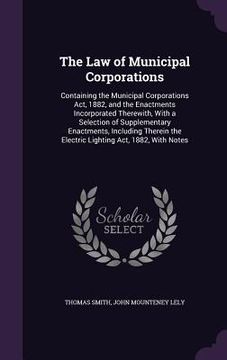 The Law of Municipal Corporations

Containing the Municipal Corporations Act, 1882, and the Enactments Incorporated Therewith, With a Selection of Supplementary Enactments, Including Therein the Electric Lighting Act, 1882, With Notes

Scholar SELECT

THOMAS SMITH, JOHN MOUNTENEY LELY